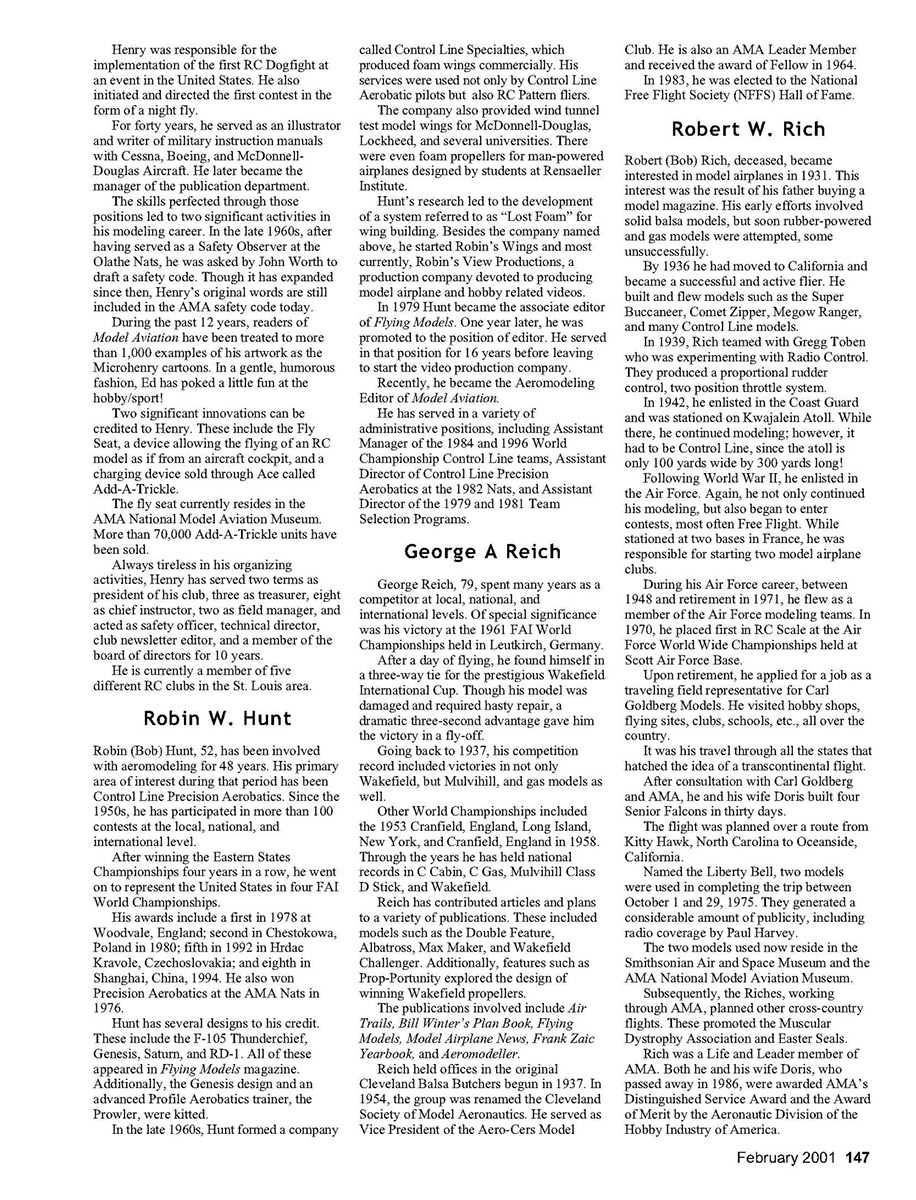 Henry was responsible for the implementation of the first RC Dogfight at an event in the United States. He also initiated and directed the first contest in the form of a night fly.

For forty years, he served as an illustrator and writer of military instruction manuals with Cessna, Boeing, and McDonnell-Douglas Aircraft. He later became the manager of the publication department.

The skills perfected through those positions led to two significant activities in his modeling career. In the late 1960s, after having served as a Safety Observer at the Olathe Nats, he was asked by John Worth to draft a safety code. Though it has expanded since then, Henry's original words are still included in the AMA safety code today.

During the past 12 years, readers of Model Aviation have been treated to more than 1,000 examples of his artwork as the Microhenry cartoons. In a gentle, humorous fashion, Ed has poked a little fun at the hobby/sport!

Two significant innovations can be credited to Henry. These include the Fly Seat, a device allowing the flying of an RC model as if from an aircraft cockpit, and a charging device sold through Ace called Add-A-Trickle.

The fly seat currently resides in the AMA National Model Aviation Museum. More than 70,000 Add-A-Trickle units have been sold.

Always tireless in his organizing activities, Henry has served two terms as president of his club, three as treasurer, eight as chief instructor, two as field manager, and acted as safety officer, technical director, club newsletter editor, and a member of the board of directors for 10 years.

He is currently a member of five different RC clubs in the St. Louis area.

Robin W. Hunt

Robin (Bob) Hunt, 52, has been involved with aeromodeling for 48 years. His primary area of interest during that period has been Control Line Precision Aerobatics. Since the 1950s, he has participated in more than 100 contests at the local, national, and international level.

After winning the Eastern States Championships four years in a row, he went on to represent the United States in four FAI World Championships.

His awards include a first in 1978 at Woodvale, England; second in Chestokowa, Poland in 1980; fifth in 1992 in Hrdac Kravole, Czechoslovakia; and eighth in Shanghai, China, 1994. He also won Precision Aerobatics at the AMA Nats in 1976.

Hunt has several designs to his credit. These include the F-105 Thunderchief, Genesis, Saturn, and RD-1. All of these appeared in Flying Models magazine. Additionally, the Genesis design and an advanced Profile Aerobatics trainer, the Prowler, were kitted.

In the late 1960s, Hunt formed a company called Control Line Specialties, which produced foam wings commercially. His services were used not only by Control Line Aerobatic pilots but also RC Pattern fliers.

The company also provided wind tunnel test model wings for McDonnell-Douglas, Lockheed, and several universities. There were even foam propellers for man-powered airplanes designed by students at Rensaeller Institute.

Hunt's research led to the development of a system referred to as "Lost Foam" for wing building. Besides the company named above, he started Robin's Wings and most currently, Robin's View Productions, a production company devoted to producing model airplane and hobby related videos.

In 1979 Hunt became the associate editor of Flying Models. One year later, he was promoted to the position of editor. He served in that position for 16 years before leaving to start the video production company.

Recently, he became the Aeromodeling Editor of Model Aviation.

He has served in a variety of administrative positions, including Assistant Manager of the 1984 and 1996 World Championship Control Line teams, Assistant Director of Control Line Precision Aerobatics at the 1982 Nats, and Assistant Director of the 1979 and 1981 Team Selection Programs.

George A Reich

George Reich, 79, spent many years as a competitor at local, national, and international levels. Of special significance was his victory at the 1961 FAI World Championships held in Leutkirch, Germany.

After a day of flying, he found himself in a three-way tie for the prestigious Wakefield International Cup. Though his model was damaged and required hasty repair, a dramatic three-second advantage gave him the victory in a fly-off.

Going back to 1937, his competition record included victories in not only Wakefield, but Mulvihill, and gas models as well.

Other World Championships included the 1953 Cranfield, England, Long Island, New York, and Cranfield, England in 1958. Through the years he has held national records in C Cabin, C Gas, Mulvihill Class D Stick, and Wakefield.

Reich has contributed articles and plans to a variety of publications. These included models such as the Double Feature, Albatross, Max Maker, and Wakefield Challenger. Additionally, features such as Prop-Portunity explored the design of winning Wakefield propellers.

The publications involved include Air Trails, Bill Winter's Plan Book, Flying Models, Model Airplane News, Frank Zaic Yearbook, and Aeromodeller.

Reich held offices in the original Cleveland Balsa Butchers begun in 1937. In 1954, the group was renamed the Cleveland Society of Model Aeronautics. He served as Vice President of the Aero-Cers Model Club. He is also an AMA Leader Member and received the award of Fellow in 1964.

In 1983, he was elected to the National Free Flight Society (NFFS) Hall of Fame.

Robert W. Rich

Robert (Bob) Rich, deceased, became interested in model airplanes in 1931. This interest was the result of his father buying a model magazine. His early efforts involved solid balsa models, but soon rubber-powered and gas models were attempted, some unsuccessfully.

By 1936 he had moved to California and became a successful and active flier. He built and flew models such as the Super Buccaneer, Comet Zipper, Megow Ranger, and many Control Line models.

In 1939, Rich teamed with Gregg Toben who was experimenting with Radio Control. They produced a proportional rudder control, two position throttle system.

In 1942, he enlisted in the Coast Guard and was stationed on Kwajalein Atoll. While there, he continued modeling; however, it had to be Control Line, since the atoll is only 100 yards wide by 300 yards long!

Following World War II, he enlisted in the Air Force. Again, he not only continued his modeling, but also began to enter contests, most often Free Flight. While stationed at two bases in France, he was responsible for starting two model airplane clubs.

During his Air Force career, between 1948 and retirement in 1971, he flew as a member of the Air Force modeling teams. In 1970, he placed first in RC Scale at the Air Force World Wide Championships held at Scott Air Force Base.

Upon retirement, he applied for a job as a traveling field representative for Carl Goldberg Models. He visited hobby shops, flying sites, clubs, schools, etc., all over the country.

It was his travel through all the states that hatched the idea of a transcontinental flight.

After consultation with Carl Goldberg and AMA, he and his wife Doris built four Senior Falcons in thirty days.

The flight was planned over a route from Kitty Hawk, North Carolina to Oceanside, California.

Named the Liberty Bell, two models were used in completing the trip between October 1 and 29, 1975. They generated a considerable amount of publicity, including radio coverage by Paul Harvey.

The two models used now reside in the Smithsonian Air and Space Museum and the AMA National Model Aviation Museum.

Subsequently, the Riches, working through AMA, planned other cross-country flights. These promoted the Muscular Dystrophy Association and Easter Seals.

Rich was a Life and Leader member of AMA. Both he and his wife Doris, who passed away in 1986, were awarded AMA's Distinguished Service Award and the Award of Merit by the Aeronautic Division of the Hobby Industry of America.

February 2001 147